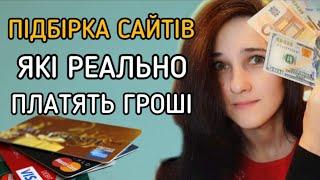 ПІДБІРКА САЙТІВ
ЯКІ РЕАЛЬНО
ПЛАТЯТЬ ГРОШІ

VISA